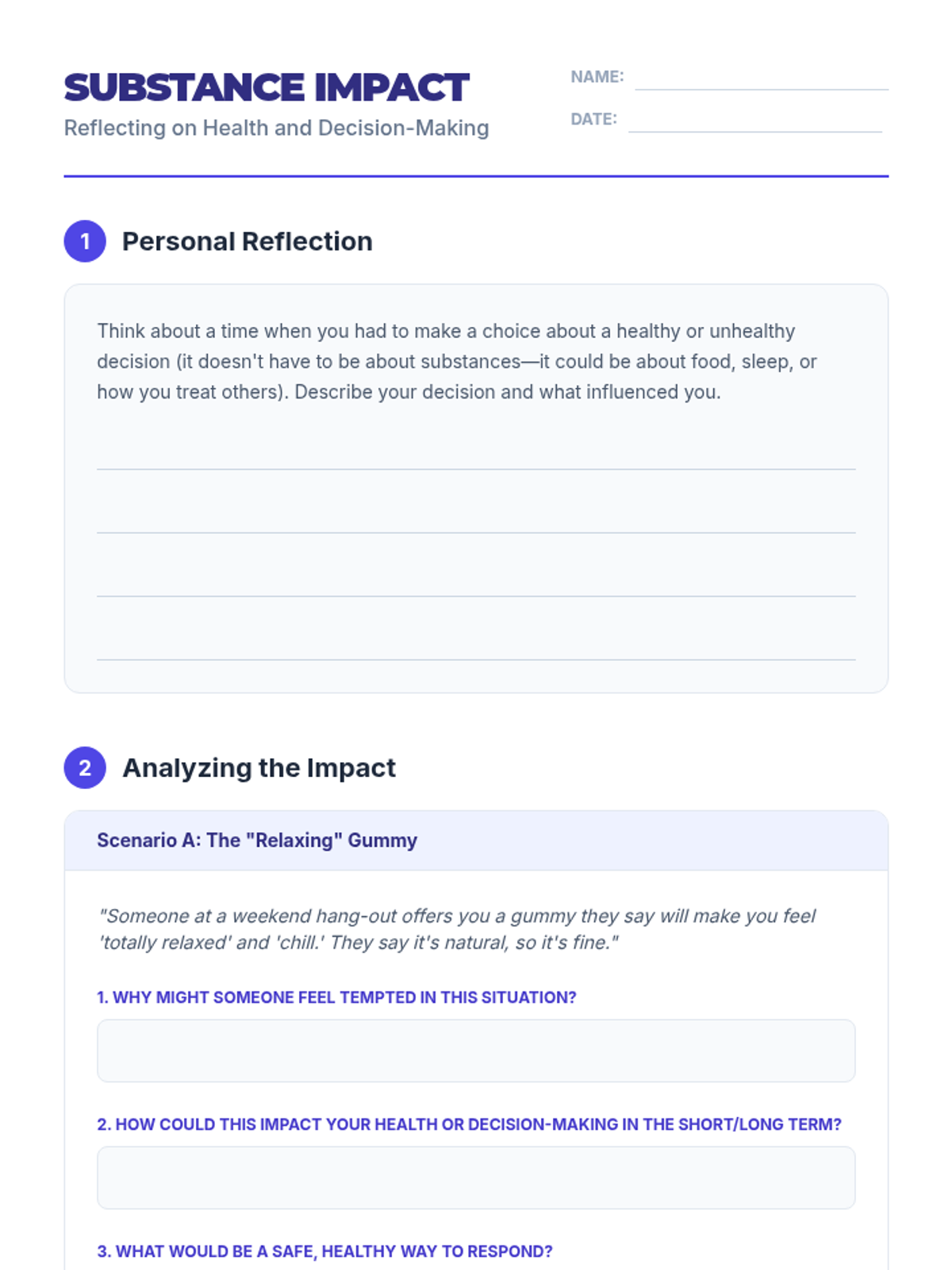 SUBSTANCE IMPACT
Reflecting on Health and Decision-Making

NAME: ____
DATE: ____

1 Personal Reflection

Think about a time when you had to make a choice about a healthy or unhealthy decision (it doesn't have to be about substances—it could be about food, sleep, or how you treat others). Describe your decision and what influenced you.

____
____
____
____

2 Analyzing the Impact

Scenario A: The "Relaxing" Gummy

"Someone at a weekend hang-out offers you a gummy they say will make you feel 'totally relaxed' and 'chill.' They say it's natural, so it's fine."

1. WHY MIGHT SOMEONE FEEL TEMPTED IN THIS SITUATION?

2. HOW COULD THIS IMPACT YOUR HEALTH OR DECISION-MAKING IN THE SHORT/LONG TERM?

3. WHAT WOULD BE A SAFE, HEALTHY WAY TO RESPOND?